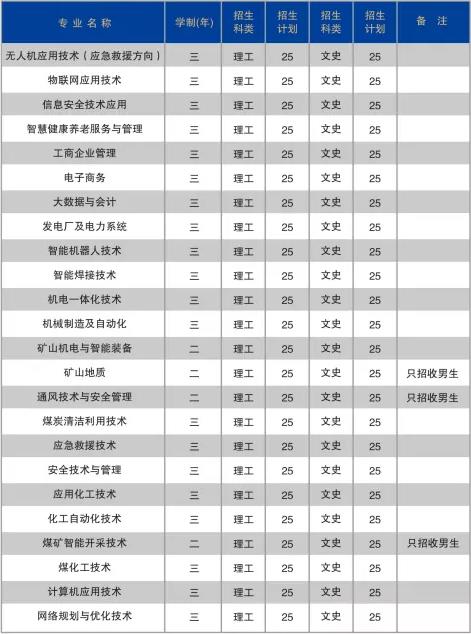 | 专业名称 | 学制(年) | 招生科类 | 招生计划 | 招生科类 | 招生计划 | 备注 |
|---|---|---|---|---|---|---|
| 无人机应用技术（应急救援方向） | 三 | 理工 | 25 | 文史 | 25 | |
| 物联网应用技术 | 三 | 理工 | 25 | 文史 | 25 | |
| 信息安全技术应用 | 三 | 理工 | 25 | 文史 | 25 | |
| 智慧健康养老服务与管理 | 三 | 理工 | 25 | 文史 | 25 | |
| 工商企业管理 | 三 | 理工 | 25 | 文史 | 25 | |
| 电子商务 | 三 | 理工 | 25 | 文史 | 25 | |
| 大数据与会计 | 三 | 理工 | 25 | 文史 | 25 | |
| 发电厂及电力系统 | 三 | 理工 | 25 | 文史 | 25 | |
| 智能机器人技术 | 三 | 理工 | 25 | 文史 | 25 | |
| 智能焊接技术 | 三 | 理工 | 25 | 文史 | 25 | |
| 机电一体化技术 | 三 | 理工 | 25 | 文史 | 25 | |
| 机械制造及自动化 | 三 | 理工 | 25 | 文史 | 25 | |
| 矿山机电与智能装备 | 二 | 理工 | 25 | 文史 | 25 | |
| 矿山地质 | 二 | 理工 | 25 | 文史 | 25 | 只招收男生 |
| 通风技术与安全管理 | 二 | 理工 | 25 | 文史 | 25 | 只招收男生 |
| 煤炭清洁利用技术 | 三 | 理工 | 25 | 文史 | 25 | |
| 应急救援技术 | 三 | 理工 | 25 | 文史 | 25 | |
| 安全技术与管理 | 三 | 理工 | 25 | 文史 | 25 | |
| 应用化工技术 | 三 | 理工 | 25 | 文史 | 25 | |
| 化工自动化技术 | 三 | 理工 | 25 | 文史 | 25 | |
| 煤矿智能开采技术 | 二 | 理工 | 25 | 文史 | 25 | 只招收男生 |
| 煤化工技术 | 三 | 理工 | 25 | 文史 | 25 | |
| 计算机应用技术 | 三 | 理工 | 25 | 文史 | 25 | |
| 网络规划与优化技术 | 三 | 理工 | 25 | 文史 | 25 | |